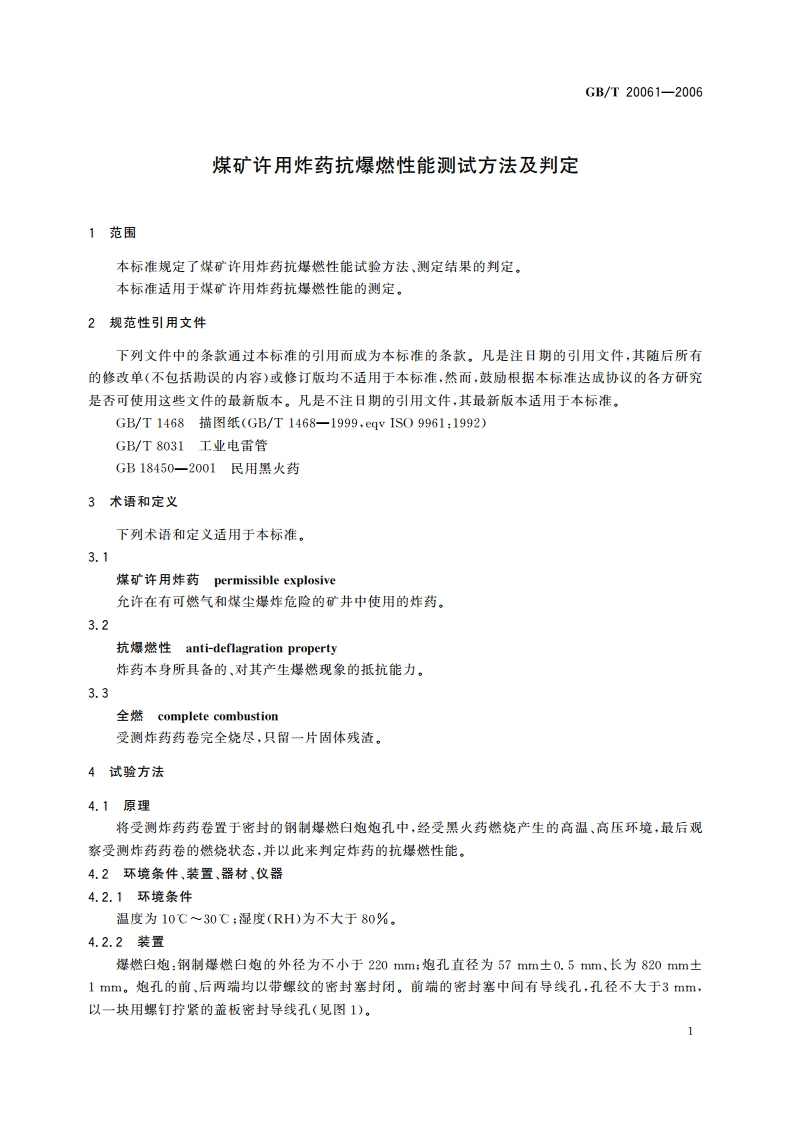 GB/T 20061—2006

煤矿许用炸药抗爆燃性能测试方法及判定

1 范围

本标准规定了煤矿许用炸药抗爆燃性能试验方法、测定结果的判定。
本标准适用于煤矿许用炸药抗爆燃性能的测定。

2 规范性引用文件

下列文件中的条款通过本标准的引用而成为本标准的条款。凡是注日期的引用文件，其随后所有的修改单(不包括勘误的内容)或修订版均不适用于本标准，然而，鼓励根据本标准达成协议的各方研究是否可使用这些文件的最新版本。凡是不注日期的引用文件，其最新版本适用于本标准。

GB/T 1468 描图纸(GB/T 1468—1999，eqv ISO 9961:1992)
GB/T 8031 工业电雷管
GB 18450—2001 民用黑火药

3 术语和定义

下列术语和定义适用于本标准。

3.1
煤矿许用炸药 permissible explosive
允许在有可燃气和煤尘爆炸危险的矿井中使用的炸药。

3.2
抗爆燃性 anti-deflagration property
炸药本身所具备的、对其产生爆燃现象的抵抗能力。

3.3
全燃 complete combustion
受测炸药药卷完全烧尽，只留一片固体残渣。

4 试验方法

4.1 原理
将受测炸药药卷置于密封的钢制爆燃臼炮炮孔中，经受黑火药燃烧产生的高温、高压环境，最后观察受测炸药药卷的燃烧状态，并以此来判定炸药的抗爆燃性能。

4.2 环境条件、装置、器材、仪器

4.2.1 环境条件
温度为 10℃～30℃；湿度(RH)为不大于 80%。

4.2.2 装置
爆燃臼炮：钢制爆燃臼炮的外径为不小于 220 mm；炮孔直径为 57 mm±0.5 mm、长为 820 mm±1 mm。炮孔的前、后两端均以带螺纹的密封塞封闭。前端的密封塞中间有导线孔，孔径不大于3 mm，以一块用螺钉拧紧的盖板密封导线孔(见图 1)。

1